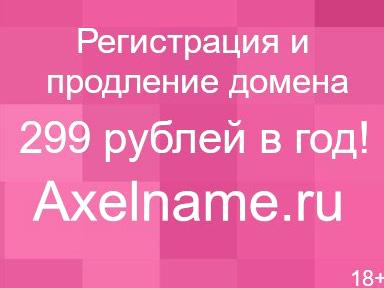 Регистрация и продление домена 299 рублей в год!

Axelname.ru

18+